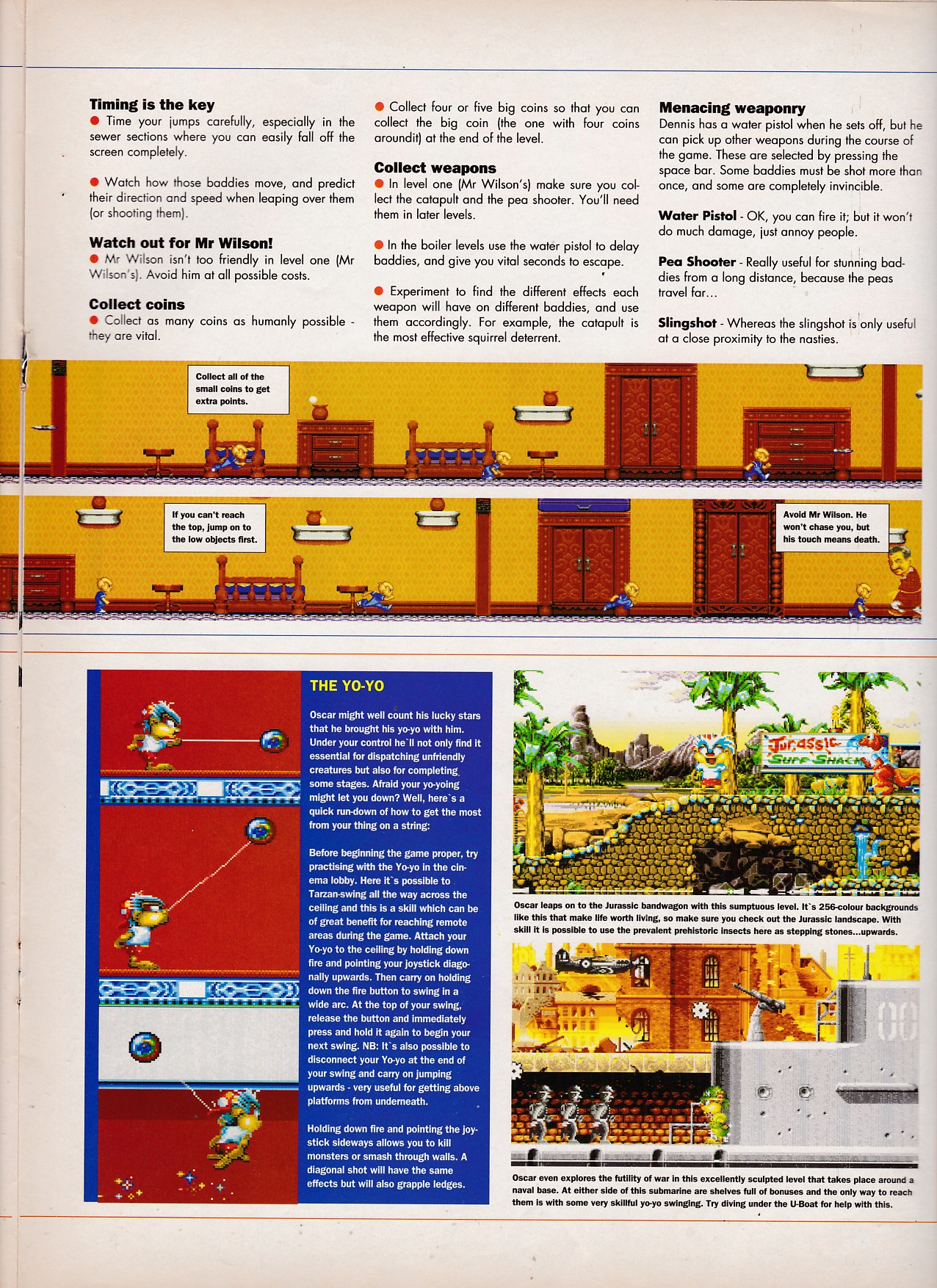 Timing is the key
• Time your jumps carefully, especially in the sewer sections where you can easily fall off the screen completely.

• Watch how those baddies move, and predict their direction and speed when leaping over them (or shooting them).

Watch out for Mr Wilson!
• Mr Wilson isn't too friendly in level one (Mr Wilson's). Avoid him at all possible costs.

Collect coins
• Collect as many coins as humanly possible - they are vital.

• Collect four or five big coins so that you can collect the big coin (the one with four coins aroundit) at the end of the level.

Collect weapons
• In level one (Mr Wilson's) make sure you collect the catapult and the pea shooter. You'll need them in later levels.

• In the boiler levels use the water pistol to delay baddies, and give you vital seconds to escape.

• Experiment to find the different effects each weapon will have on different baddies, and use them accordingly. For example, the catapult is the most effective squirrel deterrent.

Menacing weaponry
Dennis has a water pistol when he sets off, but he can pick up other weapons during the course of the game. These are selected by pressing the space bar. Some baddies must be shot more than once, and some are completely invincible.

Water Pistol - OK, you can fire it; but it won't do much damage, just annoy people.

Pea Shooter - Really useful for stunning baddies from a long distance, because the peas travel far...

Slingshot - Whereas the slingshot is only useful at a close proximity to the nasties.

Collect all of the small coins to get extra points.

If you can't reach the top, jump on to the low objects first.

Avoid Mr Wilson. He won't chase you, but his touch means death.

THE YO-YO

Oscar might well count his lucky stars that he brought his yo-yo with him. Under your control he`ll not only find it essential for dispatching unfriendly creatures but also for completing some stages. Afraid your yo-yoing might let you down? Well, here`s a quick run-down of how to get the most from your thing on a string:

Before beginning the game proper, try practising with the Yo-yo in the cinema lobby. Here it`s possible to Tarzan-swing all the way across the ceiling and this is a skill which can be of great benefit for reaching remote areas during the game. Attach your Yo-yo to the ceiling by holding down fire and pointing your joystick diagonally upwards. Then carry on holding down the fire button to swing in a wide arc. At the top of your swing, release the button and immediately press and hold it again to begin your next swing. NB: It`s also possible to disconnect your Yo-yo at the end of your swing and carry on jumping upwards - very useful for getting above platforms from underneath.

Holding down fire and pointing the joystick sideways allows you to kill monsters or smash through walls. A diagonal shot will have the same effects but will also grapple ledges.

Jurassic Surf Shack

Oscar leaps on to the Jurassic bandwagon with this sumptuous level. It`s 256-colour backgrounds like this that make life worth living, so make sure you check out the Jurassic landscape. With skill it is possible to use the prevalent prehistoric insects here as stepping stones...upwards.

Oscar even explores the futility of war in this excellently sculpted level that takes place around a naval base. At either side of this submarine are shelves full of bonuses and the only way to reach them is with some very skillful yo-yo swinging. Try diving under the U-Boat for help with this.